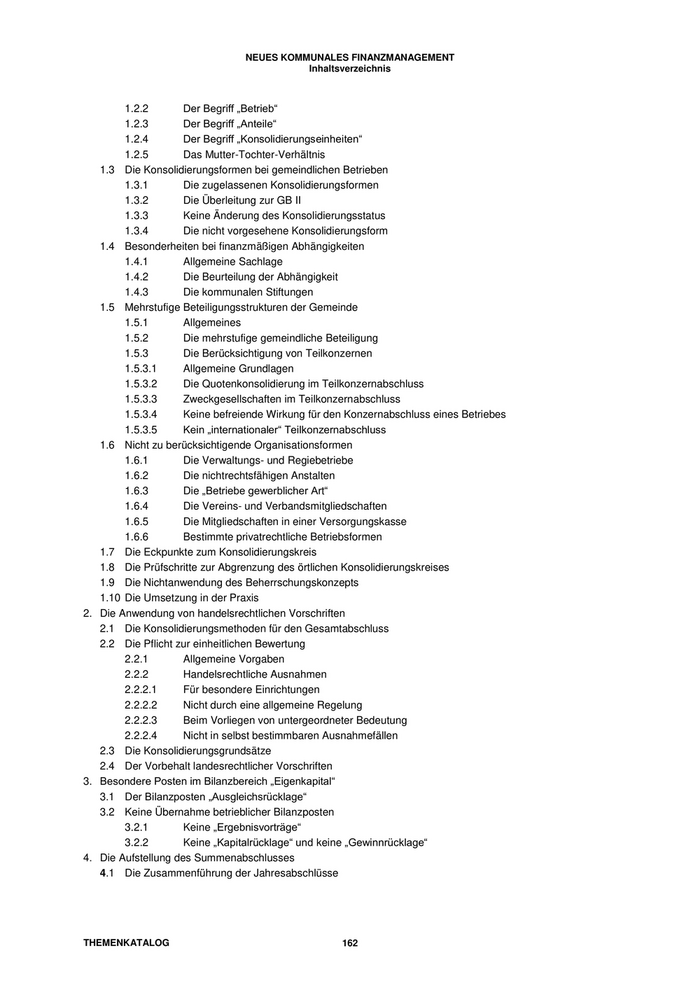 NEUES KOMMUNALES FINANZMANAGEMENT
Inhaltsverzeichnis

1.2.2 Der Begriff „Betrieb“
1.2.3 Der Begriff „Anteile“
1.2.4 Der Begriff „Konsolidierungseinheiten“
1.2.5 Das Mutter-Tochter-Verhältnis
1.3 Die Konsolidierungsformen bei gemeindlichen Betrieben
1.3.1 Die zugelassenen Konsolidierungsformen
1.3.2 Die Überleitung zur GB II
1.3.3 Keine Änderung des Konsolidierungsstatus
1.3.4 Die nicht vorgesehene Konsolidierungsform
1.4 Besonderheiten bei finanzmäßigen Abhängigkeiten
1.4.1 Allgemeine Sachlage
1.4.2 Die Beurteilung der Abhängigkeit
1.4.3 Die kommunalen Stiftungen
1.5 Mehrstufige Beteiligungsstrukturen der Gemeinde
1.5.1 Allgemeines
1.5.2 Die mehrstufige gemeindliche Beteiligung
1.5.3 Die Berücksichtigung von Teilkonzernen
1.5.3.1 Allgemeine Grundlagen
1.5.3.2 Die Quotenkonsolidierung im Teilkonzernabschluss
1.5.3.3 Zweckgesellschaften im Teilkonzernabschluss
1.5.3.4 Keine befreiende Wirkung für den Konzernabschluss eines Betriebes
1.5.3.5 Kein „internationaler“ Teilkonzernabschluss
1.6 Nicht zu berücksichtigende Organisationsformen
1.6.1 Die Verwaltungs- und Regiebetriebe
1.6.2 Die nichtrechtsfähigen Anstalten
1.6.3 Die „Betriebe gewerblicher Art“
1.6.4 Die Vereins- und Verbandsmitgliedschaften
1.6.5 Die Mitgliedschaften in einer Versorgungskasse
1.6.6 Bestimmte privatrechtliche Betriebsformen
1.7 Die Eckpunkte zum Konsolidierungskreis
1.8 Die Prüfschritte zur Abgrenzung des örtlichen Konsolidierungskreises
1.9 Die Nichtanwendung des Beherrschungskonzepts
1.10 Die Umsetzung in der Praxis
2. Die Anwendung von handelsrechtlichen Vorschriften
2.1 Die Konsolidierungsmethoden für den Gesamtabschluss
2.2 Die Pflicht zur einheitlichen Bewertung
2.2.1 Allgemeine Vorgaben
2.2.2 Handelsrechtliche Ausnahmen
2.2.2.1 Für besondere Einrichtungen
2.2.2.2 Nicht durch eine allgemeine Regelung
2.2.2.3 Beim Vorliegen von untergeordneter Bedeutung
2.2.2.4 Nicht in selbst bestimmbaren Ausnahmefällen
2.3 Die Konsolidierungsgrundsätze
2.4 Der Vorbehalt landesrechtlicher Vorschriften
3. Besondere Posten im Bilanzbereich „Eigenkapital“
3.1 Der Bilanzposten „Ausgleichsrücklage“
3.2 Keine Übernahme betrieblicher Bilanzposten
3.2.1 Keine „Ergebnisvorträge“
3.2.2 Keine „Kapitalrücklage“ und keine „Gewinnrücklage“
4. Die Aufstellung des Summenabschlusses
4.1 Die Zusammenführung der Jahresabschlüsse

THEMENKATALOG 162